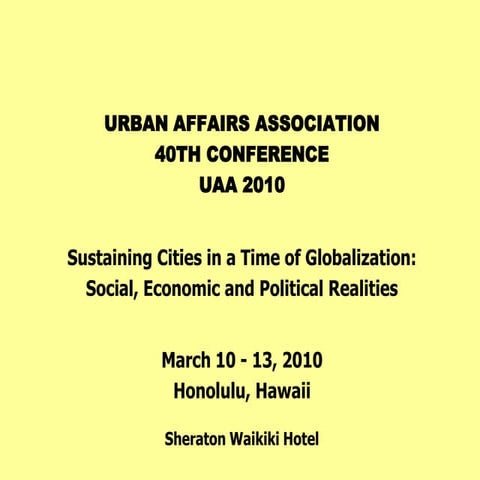 URBAN AFFAIRS ASSOCIATION
40TH CONFERENCE
UAA 2010

Sustaining Cities in a Time of Globalization:
Social, Economic and Political Realities

March 10 - 13, 2010
Honolulu, Hawaii

Sheraton Waikiki Hotel